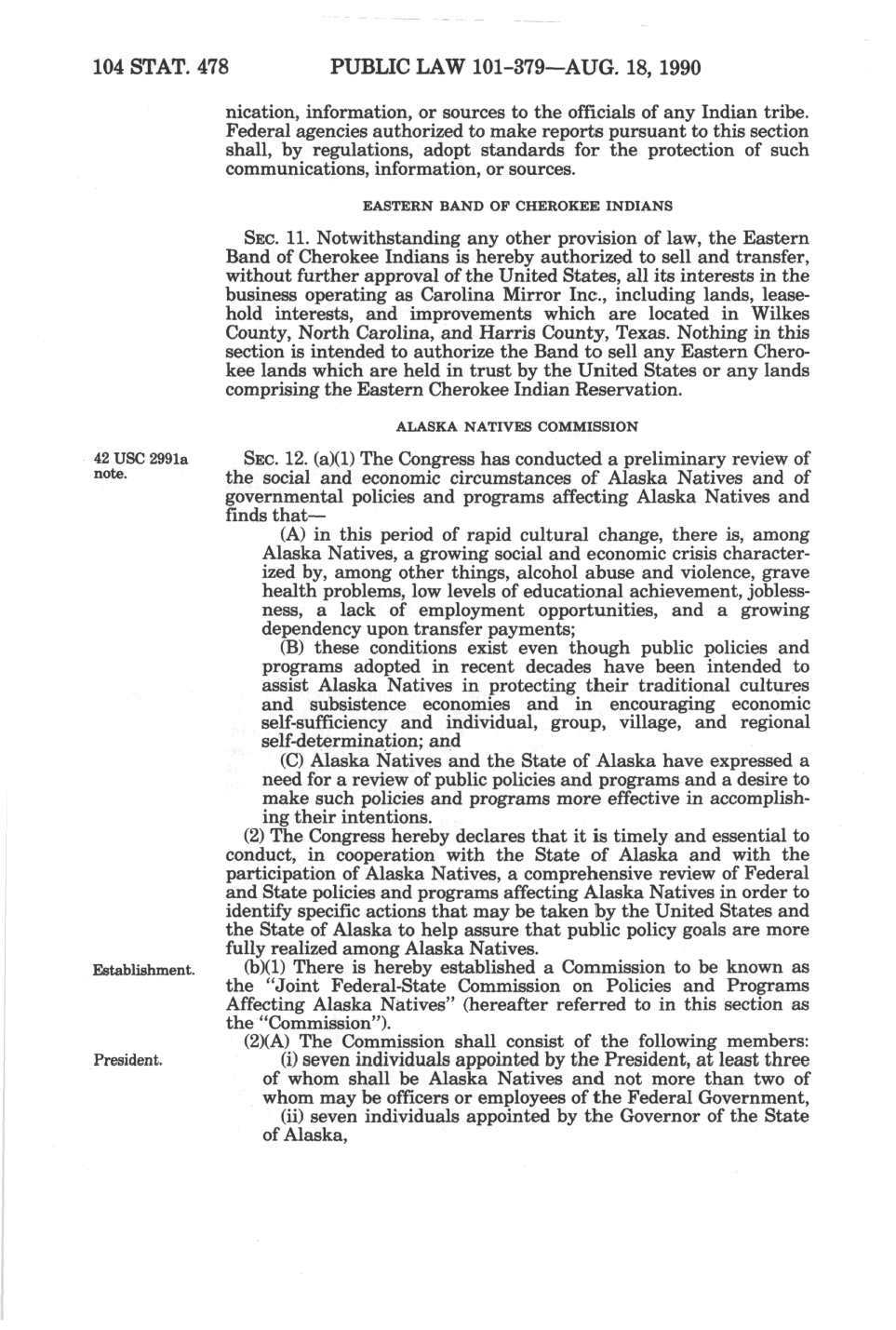 104 STAT. 478 PUBLIC LAW 101-379—AUG. 18, 1990

nication, information, or sources to the officials of any Indian tribe. Federal agencies authorized to make reports pursuant to this section shall, by regulations, adopt standards for the protection of such communications, information, or sources.

EASTERN BAND OF CHEROKEE INDIANS

SEC. 11. Notwithstanding any other provision of law, the Eastern Band of Cherokee Indians is hereby authorized to sell and transfer, without further approval of the United States, all its interests in the business operating as Carolina Mirror Inc., including lands, leasehold interests, and improvements which are located in Wilkes County, North Carolina, and Harris County, Texas. Nothing in this section is intended to authorize the Band to sell any Eastern Cherokee lands which are held in trust by the United States or any lands comprising the Eastern Cherokee Indian Reservation.

ALASKA NATIVES COMMISSION

42 USC 2991a note.

SEC. 12. (a)(1) The Congress has conducted a preliminary review of the social and economic circumstances of Alaska Natives and of governmental policies and programs affecting Alaska Natives and finds that—

(A) in this period of rapid cultural change, there is, among Alaska Natives, a growing social and economic crisis characterized by, among other things, alcohol abuse and violence, grave health problems, low levels of educational achievement, joblessness, a lack of employment opportunities, and a growing dependency upon transfer payments;

(B) these conditions exist even though public policies and programs adopted in recent decades have been intended to assist Alaska Natives in protecting their traditional cultures and subsistence economies and in encouraging economic self-sufficiency and individual, group, village, and regional self-determination; and

(C) Alaska Natives and the State of Alaska have expressed a need for a review of public policies and programs and a desire to make such policies and programs more effective in accomplishing their intentions.

(2) The Congress hereby declares that it is timely and essential to conduct, in cooperation with the State of Alaska and with the participation of Alaska Natives, a comprehensive review of Federal and State policies and programs affecting Alaska Natives in order to identify specific actions that may be taken by the United States and the State of Alaska to help assure that public policy goals are more fully realized among Alaska Natives.

Establishment.

(b)(1) There is hereby established a Commission to be known as the "Joint Federal-State Commission on Policies and Programs Affecting Alaska Natives" (hereafter referred to in this section as the "Commission").

(2)(A) The Commission shall consist of the following members:

President.

(i) seven individuals appointed by the President, at least three of whom shall be Alaska Natives and not more than two of whom may be officers or employees of the Federal Government,

(ii) seven individuals appointed by the Governor of the State of Alaska,